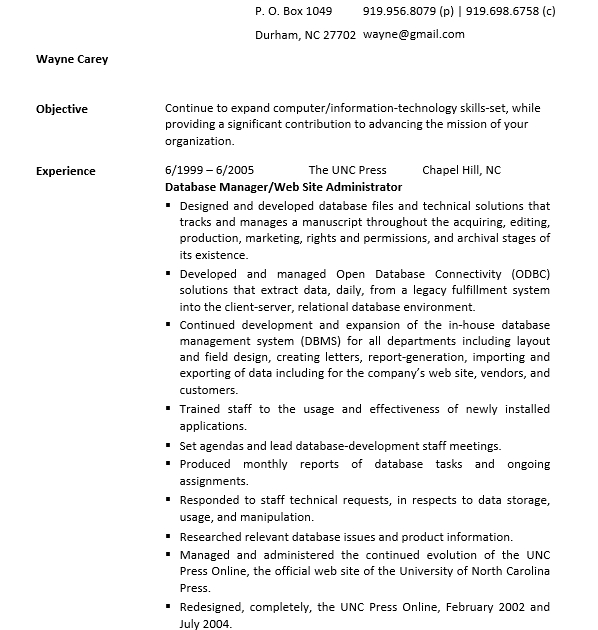 P. O. Box 1049 919.956.8079 (p) | 919.698.6758 (c)

Durham, NC 27702 wayne@gmail.com

Wayne Carey

Objective

Continue to expand computer/information-technology skills-set, while providing a significant contribution to advancing the mission of your organization.

Experience

6/1999 – 6/2005 The UNC Press Chapel Hill, NC

Database Manager/Web Site Administrator

▪ Designed and developed database files and technical solutions that tracks and manages a manuscript throughout the acquiring, editing, production, marketing, rights and permissions, and archival stages of its existence.

▪ Developed and managed Open Database Connectivity (ODBC) solutions that extract data, daily, from a legacy fulfillment system into the client-server, relational database environment.

▪ Continued development and expansion of the in-house database management system (DBMS) for all departments including layout and field design, creating letters, report-generation, importing and exporting of data including for the company's web site, vendors, and customers.

▪ Trained staff to the usage and effectiveness of newly installed applications.

▪ Set agendas and lead database-development staff meetings.

▪ Produced monthly reports of database tasks and ongoing assignments.

▪ Responded to staff technical requests, in respects to data storage, usage, and manipulation.

▪ Researched relevant database issues and product information.

▪ Managed and administered the continued evolution of the UNC Press Online, the official web site of the University of North Carolina Press.

▪ Redesigned, completely, the UNC Press Online, February 2002 and July 2004.